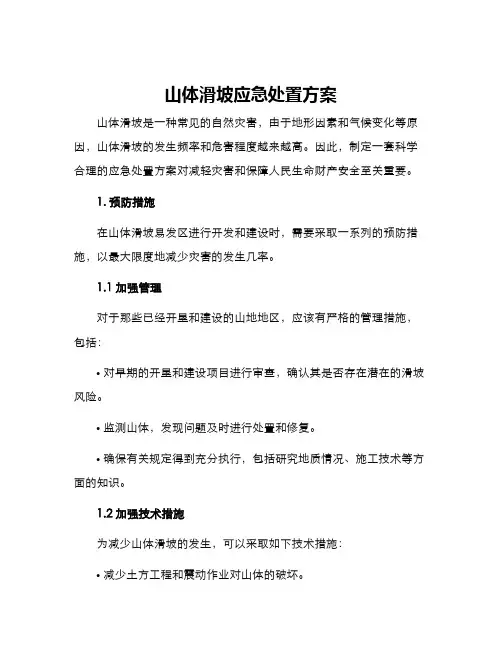 山体滑坡应急处置方案

山体滑坡是一种常见的自然灾害，由于地形因素和气候变化等原因，山体滑坡的发生频率和危害程度越来越高。因此，制定一套科学合理的应急处置方案对减轻灾害和保障人民生命财产安全至关重要。

1. 预防措施

在山体滑坡易发区进行开发和建设时，需要采取一系列的预防措施，以最大限度地减少灾害的发生几率。

1.1 加强管理

对于那些已经开垦和建设的山地地区，应该有严格的管理措施，包括：

• 对早期的开垦和建设项目进行审查，确认其是否存在潜在的滑坡风险。

• 监测山体，发现问题及时进行处置和修复。

• 确保有关规定得到充分执行，包括研究地质情况、施工技术等方面的知识。

1.2 加强技术措施

为减少山体滑坡的发生，可以采取如下技术措施：

• 减少土方工程和震动作业对山体的破坏。